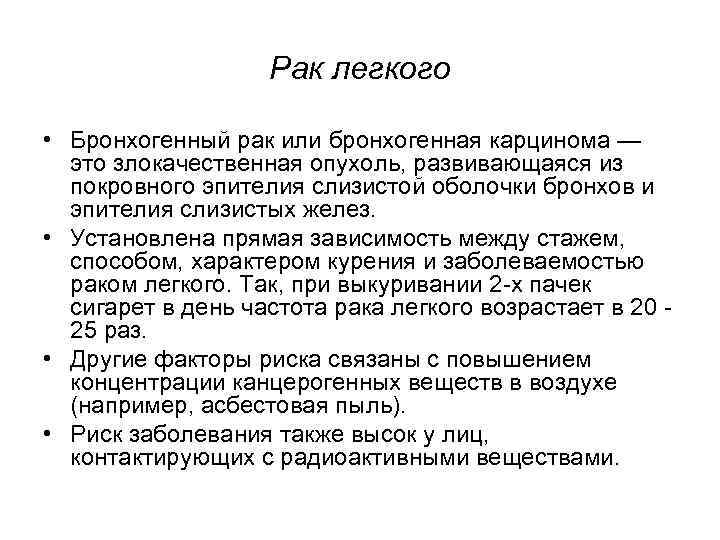 Рак легкого

• Бронхогенный рак или бронхогенная карцинома — это злокачественная опухоль, развивающаяся из покровного эпителия слизистой оболочки бронхов и эпителия слизистых желез.
• Установлена прямая зависимость между стажем, способом, характером курения и заболеваемостью раком легкого. Так, при выкуривании 2-х пачек сигарет в день частота рака легкого возрастает в 20 - 25 раз.
• Другие факторы риска связаны с повышением концентрации канцерогенных веществ в воздухе (например, асбестовая пыль).
• Риск заболевания также высок у лиц, контактирующих с радиоактивными веществами.